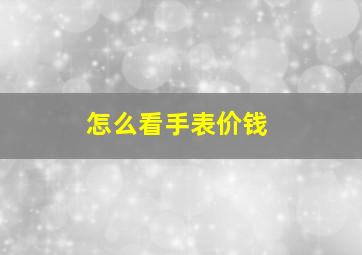 怎么看手表价钱